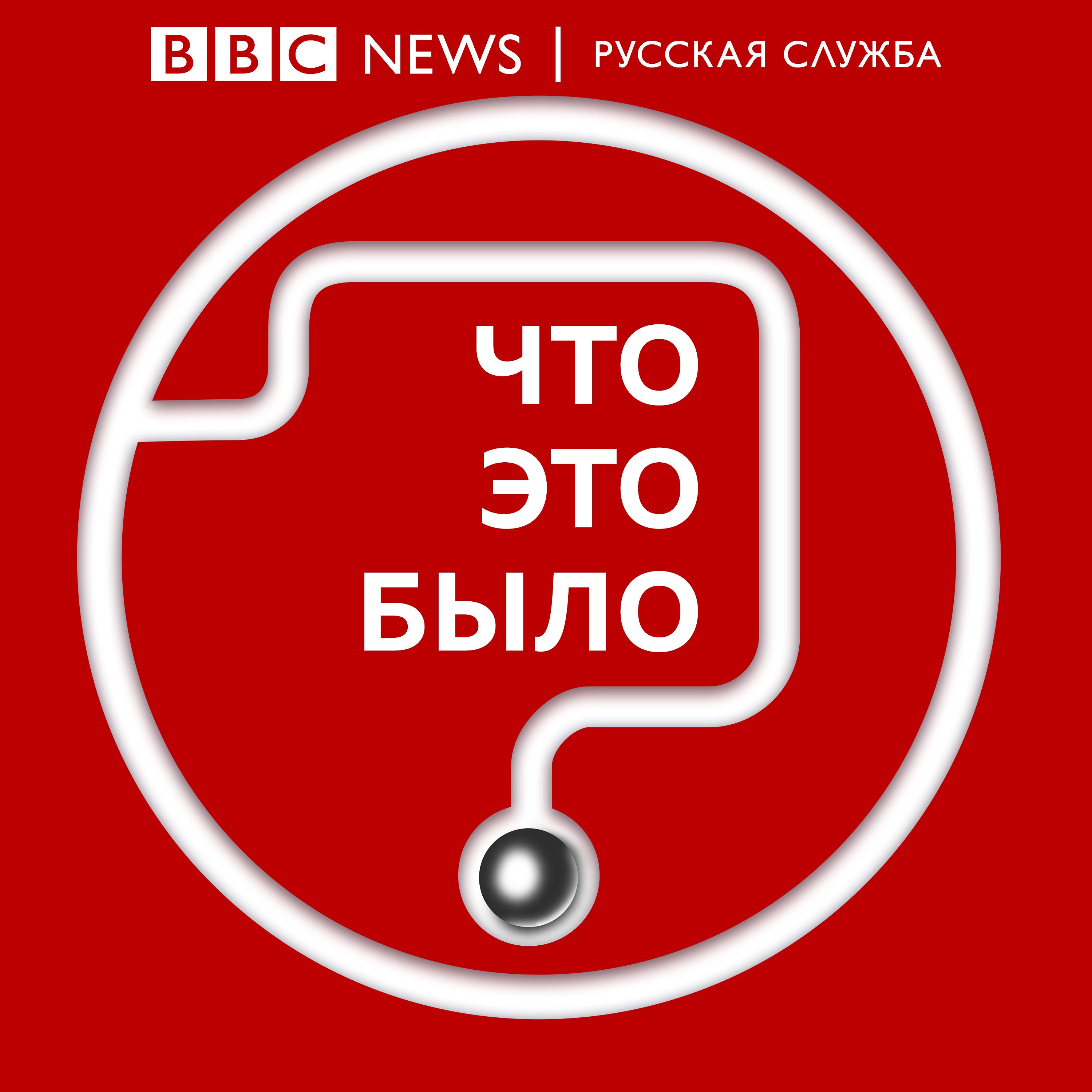 BBC NEWS | РУССКАЯ СЛУЖБА

ЧТО
ЭТО
БЫЛО